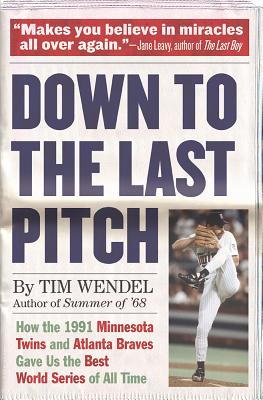 "Makes you believe in miracles all over again."—Jane Leavy, author of The Last Boy

DOWN TO THE LAST PITCH

By TIM WENDEL
Author of Summer of '68

How the 1991 Minnesota Twins and Atlanta Braves Gave Us the Best World Series of All Time